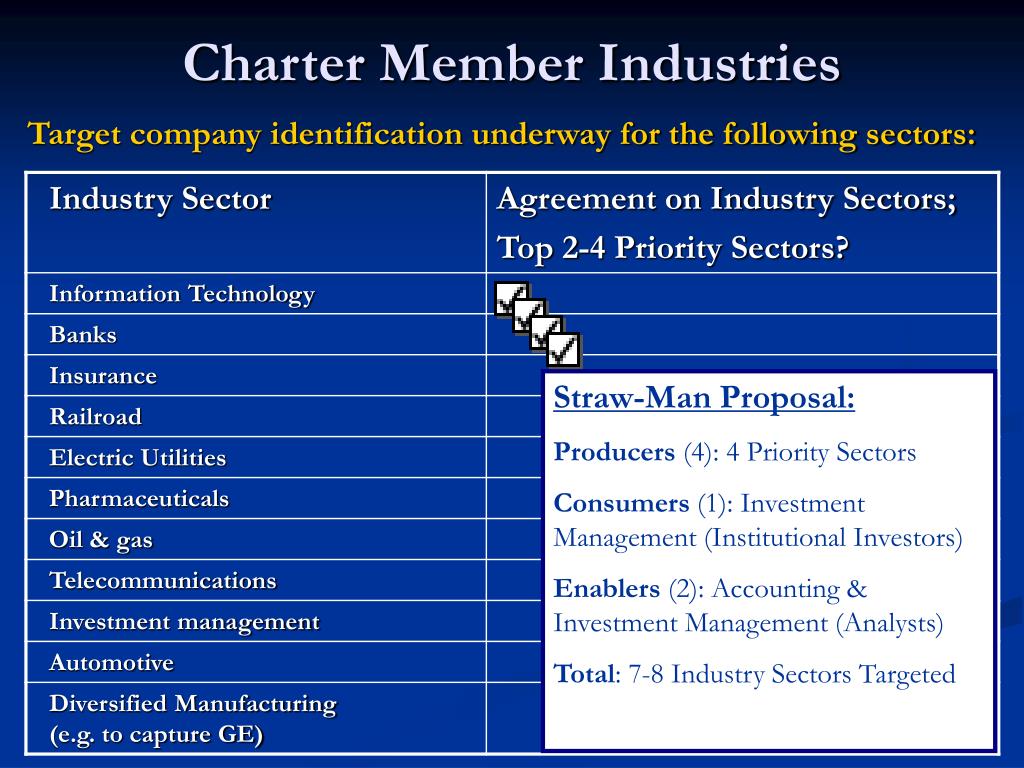 Charter Member Industries

Target company identification underway for the following sectors:

| Industry Sector | Agreement on Industry Sectors; Top 2-4 Priority Sectors? |
|---|---|
| Information Technology | |
| Banks | |
| Insurance | |
| Railroad | |
| Electric Utilities | |
| Pharmaceuticals | |
| Oil & gas | |
| Telecommunications | |
| Investment management | |
| Automotive | |
| Diversified Manufacturing (e.g. to capture GE) | |

Straw-Man Proposal:

Producers (4): 4 Priority Sectors

Consumers (1): Investment Management (Institutional Investors)

Enablers (2): Accounting & Investment Management (Analysts)

Total: 7-8 Industry Sectors Targeted